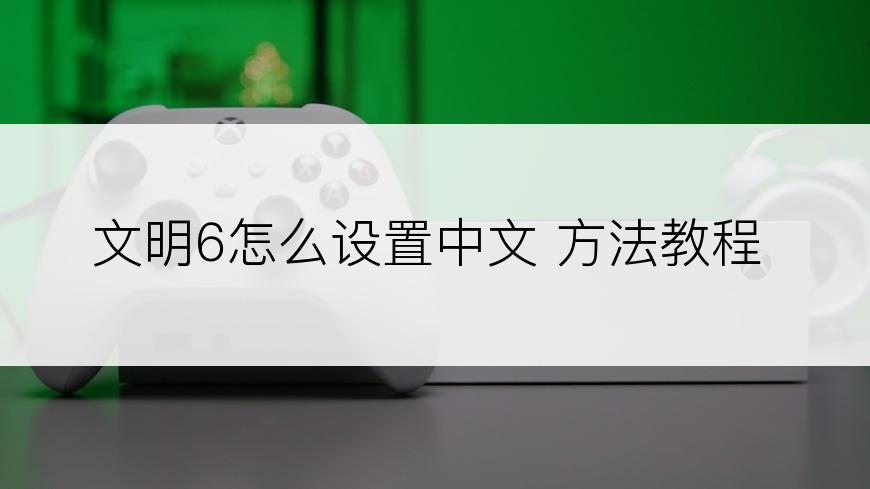 文明6怎么设置中文 方法教程